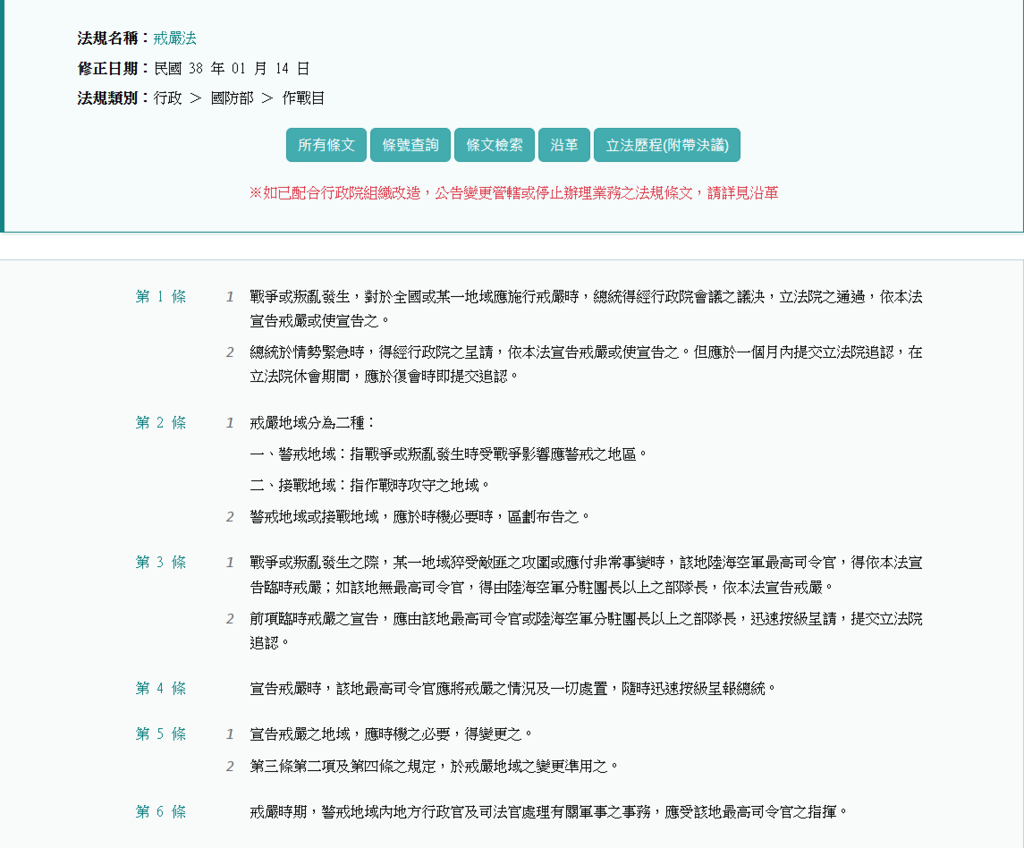 法規名稱：戒嚴法

修正日期：民國 38 年 01 月 14 日

法規類別：行政 ＞ 國防部 ＞ 作戰目

所有條文 條號查詢 條文檢索 沿革 立法歷程(附帶決議)

※如已配合行政院組織改造，公告變更管轄或停止辦理業務之法規條文，請詳見沿革

第 1 條

1 戰爭或叛亂發生，對於全國或某一地域應施行戒嚴時，總統得經行政院會議之議決，立法院之通過，依本法宣告戒嚴或使宣告之。

2 總統於情勢緊急時，得經行政院之呈請，依本法宣告戒嚴或使宣告之。但應於一個月內提交立法院追認，在立法院休會期間，應於復會時即提交追認。

第 2 條

1 戒嚴地域分為二種：

一、警戒地域：指戰爭或叛亂發生時受戰爭影響應警戒之地區。

二、接戰地域：指作戰時攻守之地域。

2 警戒地域或接戰地域，應於時機必要時，區劃布告之。

第 3 條

1 戰爭或叛亂發生之際，某一地域猝受敵匪之攻圍或應付非常事變時，該地陸海空軍最高司令官，得依本法宣告臨時戒嚴；如該地無最高司令官，得由陸海空軍分駐團長以上之部隊長，依本法宣告戒嚴。

2 前項臨時戒嚴之宣告，應由該地最高司令官或陸海空軍分駐團長以上之部隊長，迅速按級呈請，提交立法院追認。

第 4 條

宣告戒嚴時，該地最高司令官應將戒嚴之情況及一切處置，隨時迅速按級呈報總統。

第 5 條

1 宣告戒嚴之地域，應時機之必要，得變更之。

2 第三條第二項及第四條之規定，於戒嚴地域之變更準用之。

第 6 條

戒嚴時期，警戒地域內地方行政官及司法官處理有關軍事之事務，應受該地最高司令官之指揮。